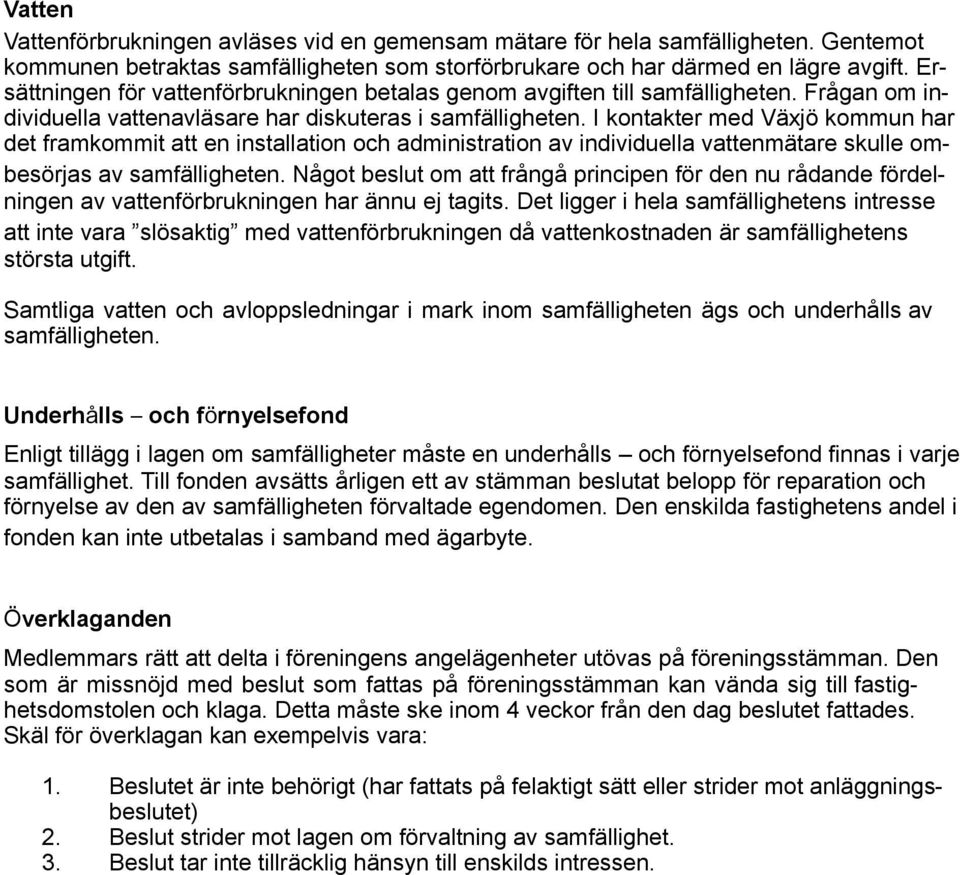 Vatten

Vattenförbrukningen avläses vid en gemensam mätare för hela samfälligheten. Gentemot kommunen betraktas samfälligheten som storförbrukare och har därmed en lägre avgift. Ersättningen för vattenförbrukningen betalas genom avgiften till samfälligheten. Frågan om individuella vattenavläsare har diskuteras i samfälligheten. I kontakter med Växjö kommun har det framkommit att en installation och administration av individuella vattenmätare skulle ombesörjas av samfälligheten. Något beslut om att frångå principen för den nu rådande fördelningen av vattenförbrukningen har ännu ej tagits. Det ligger i hela samfällighetens intresse att inte vara ”slösaktig” med vattenförbrukningen då vattenkostnaden är samfällighetens största utgift.

Samtliga vatten och avloppsledningar i mark inom samfälligheten ägs och underhålls av samfälligheten.

Underhålls – och förnyelsefond

Enligt tillägg i lagen om samfälligheter måste en underhålls – och förnyelsefond finnas i varje samfällighet. Till fonden avsätts årligen ett av stämman beslutat belopp för reparation och förnyelse av den av samfälligheten förvaltade egendomen. Den enskilda fastighetens andel i fonden kan inte utbetalas i samband med ägarbyte.

Överklaganden

Medlemmars rätt att delta i föreningens angelägenheter utövas på föreningsstämman. Den som är missnöjd med beslut som fattas på föreningsstämman kan vända sig till fastighetsdomstolen och klaga. Detta måste ske inom 4 veckor från den dag beslutet fattades. Skäl för överklagan kan exempelvis vara:

1. Beslutet är inte behörigt (har fattats på felaktigt sätt eller strider mot anläggningsbeslutet)
2. Beslut strider mot lagen om förvaltning av samfällighet.
3. Beslut tar inte tillräcklig hänsyn till enskilds intressen.